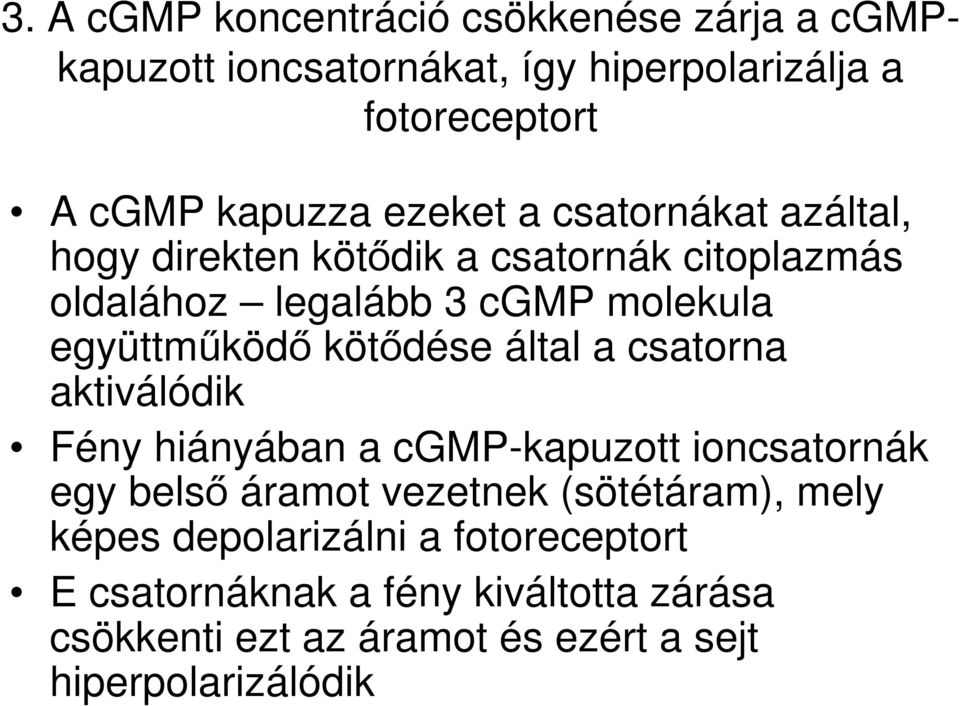 3. A cGMP koncentráció csökkenése zárja a cGMP-kapuzott ioncsatornákat, így hiperpolarizálja a fotoreceptort

• A cGMP kapuzza ezeket a csatornákat azáltal, hogy direkten kötődik a csatornák citoplazmás oldalához – legalább 3 cGMP molekula együttműködő kötődése által a csatorna aktiválódik

• Fény hiányában a cGMP-kapuzott ioncsatornák egy belső áramot vezetnek (sötétáram), mely képes depolarizálni a fotoreceptort

• E csatornáknak a fény kiváltotta zárása csökkenti ezt az áramot és ezért a sejt hiperpolarizálódik